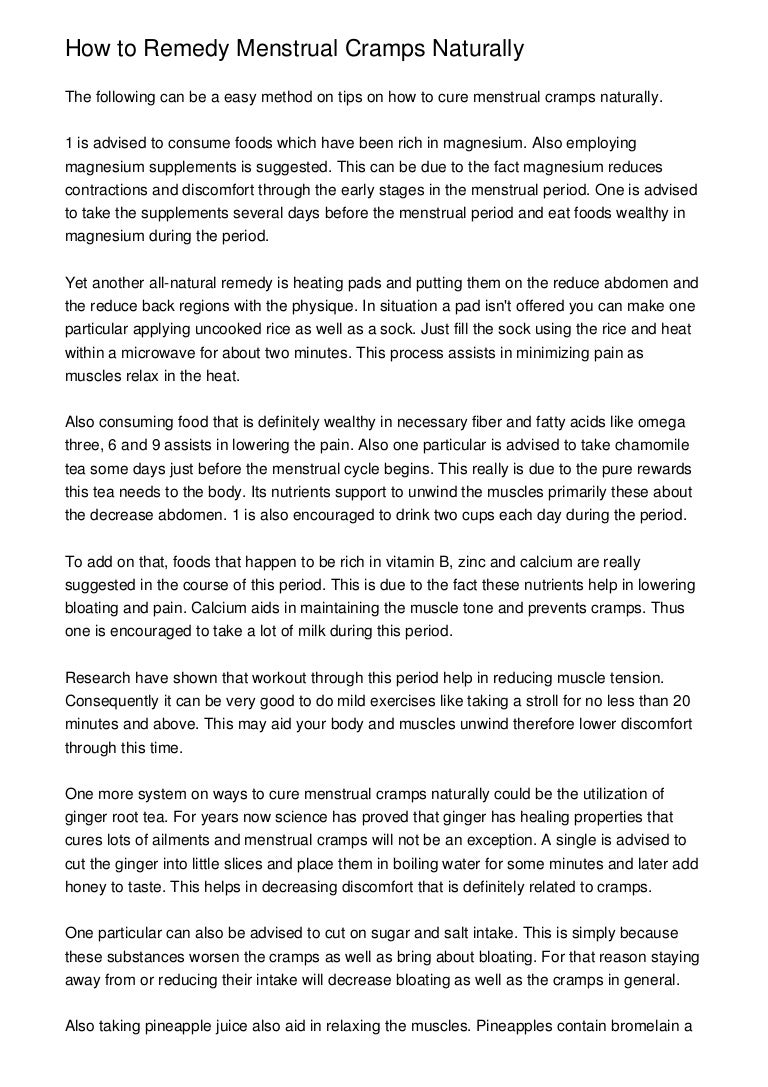 How to Remedy Menstrual Cramps Naturally

The following can be a easy method on tips on how to cure menstrual cramps naturally.

1 is advised to consume foods which have been rich in magnesium. Also employing magnesium supplements is suggested. This can be due to the fact magnesium reduces contractions and discomfort through the early stages in the menstrual period. One is advised to take the supplements several days before the menstrual period and eat foods wealthy in magnesium during the period.

Yet another all-natural remedy is heating pads and putting them on the reduce abdomen and the reduce back regions with the physique. In situation a pad isn't offered you can make one particular applying uncooked rice as well as a sock. Just fill the sock using the rice and heat within a microwave for about two minutes. This process assists in minimizing pain as muscles relax in the heat.

Also consuming food that is definitely wealthy in necessary fiber and fatty acids like omega three, 6 and 9 assists in lowering the pain. Also one particular is advised to take chamomile tea some days just before the menstrual cycle begins. This really is due to the pure rewards this tea needs to the body. Its nutrients support to unwind the muscles primarily these about the decrease abdomen. 1 is also encouraged to drink two cups each day during the period.

To add on that, foods that happen to be rich in vitamin B, zinc and calcium are really suggested in the course of this period. This is due to the fact these nutrients help in lowering bloating and pain. Calcium aids in maintaining the muscle tone and prevents cramps. Thus one is encouraged to take a lot of milk during this period.

Research have shown that workout through this period help in reducing muscle tension. Consequently it can be very good to do mild exercises like taking a stroll for no less than 20 minutes and above. This may aid your body and muscles unwind therefore lower discomfort through this time.

One more system on ways to cure menstrual cramps naturally could be the utilization of ginger root tea. For years now science has proved that ginger has healing properties that cures lots of ailments and menstrual cramps will not be an exception. A single is advised to cut the ginger into little slices and place them in boiling water for some minutes and later add honey to taste. This helps in decreasing discomfort that is definitely related to cramps.

One particular can also be advised to cut on sugar and salt intake. This is simply because these substances worsen the cramps as well as bring about bloating. For that reason staying away from or reducing their intake will decrease bloating as well as the cramps in general.

Also taking pineapple juice also aid in relaxing the muscles. Pineapples contain bromelain a